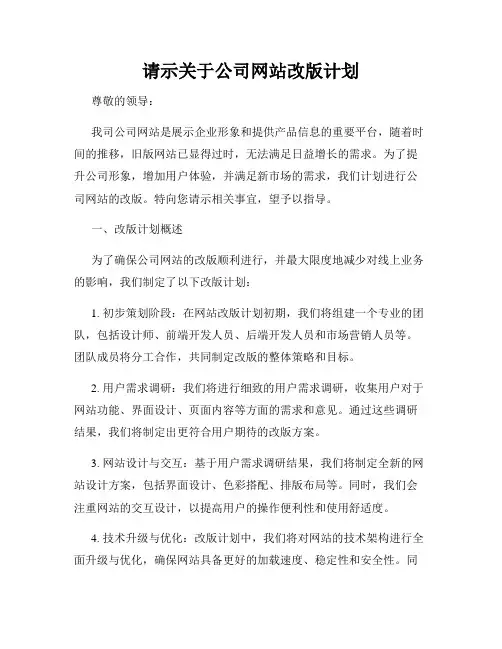 请示关于公司网站改版计划

尊敬的领导：

我司公司网站是展示企业形象和提供产品信息的重要平台，随着时间的推移，旧版网站已显得过时，无法满足日益增长的需求。为了提升公司形象，增加用户体验，并满足新市场的需求，我们计划进行公司网站的改版。特向您请示相关事宜，望予以指导。

一、改版计划概述

为了确保公司网站的改版顺利进行，并最大限度地减少对线上业务的影响，我们制定了以下改版计划：

1. 初步策划阶段：在网站改版计划初期，我们将组建一个专业的团队，包括设计师、前端开发人员、后端开发人员和市场营销人员等。团队成员将分工合作，共同制定改版的整体策略和目标。

2. 用户需求调研：我们将进行细致的用户需求调研，收集用户对于网站功能、界面设计、页面内容等方面的需求和意见。通过这些调研结果，我们将制定出更符合用户期待的改版方案。

3. 网站设计与交互：基于用户需求调研结果，我们将制定全新的网站设计方案，包括界面设计、色彩搭配、排版布局等。同时，我们会注重网站的交互设计，以提高用户的操作便利性和使用舒适度。

4. 技术升级与优化：改版计划中，我们将对网站的技术架构进行全面升级与优化，确保网站具备更好的加载速度、稳定性和安全性。同